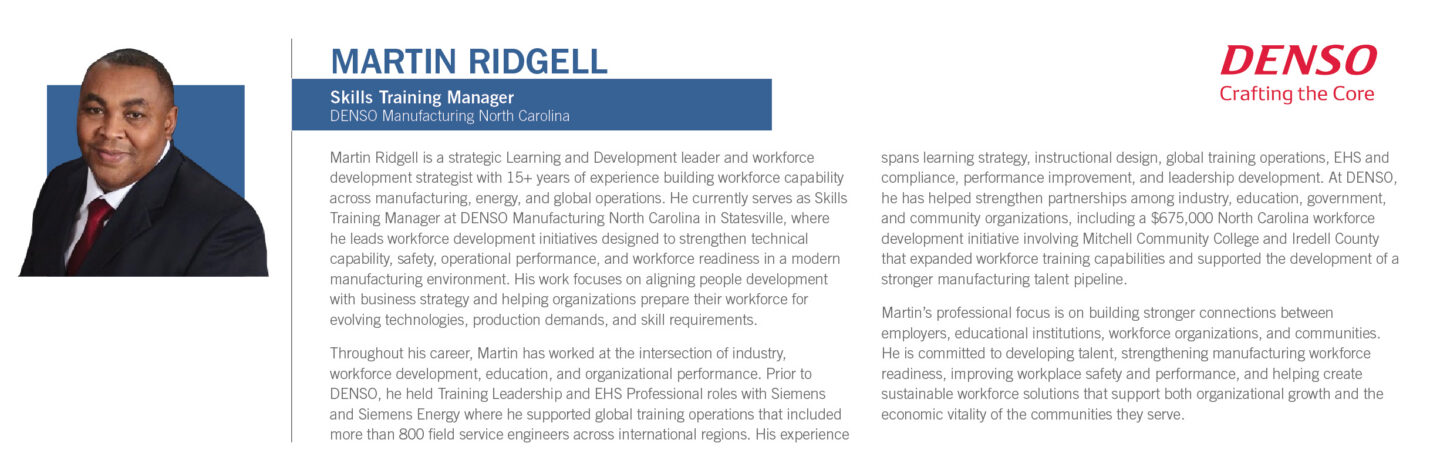 MARTIN RIDGELL

Skills Training Manager
DENSO Manufacturing North Carolina

DENSO
Crafting the Core

Martin Ridgell is a strategic Learning and Development leader and workforce development strategist with 15+ years of experience building workforce capability across manufacturing, energy, and global operations. He currently serves as Skills Training Manager at DENSO Manufacturing North Carolina in Statesville, where he leads workforce development initiatives designed to strengthen technical capability, safety, operational performance, and workforce readiness in a modern manufacturing environment. His work focuses on aligning people development with business strategy and helping organizations prepare their workforce for evolving technologies, production demands, and skill requirements.

Throughout his career, Martin has worked at the intersection of industry, workforce development, education, and organizational performance. Prior to DENSO, he held Training Leadership and EHS Professional roles with Siemens and Siemens Energy where he supported global training operations that included more than 800 field service engineers across international regions. His experience spans learning strategy, instructional design, global training operations, EHS and compliance, performance improvement, and leadership development. At DENSO, he has helped strengthen partnerships among industry, education, government, and community organizations, including a $675,000 North Carolina workforce development initiative involving Mitchell Community College and Iredell County that expanded workforce training capabilities and supported the development of a stronger manufacturing talent pipeline.

Martin's professional focus is on building stronger connections between employers, educational institutions, workforce organizations, and communities. He is committed to developing talent, strengthening manufacturing workforce readiness, improving workplace safety and performance, and helping create sustainable workforce solutions that support both organizational growth and the economic vitality of the communities they serve.